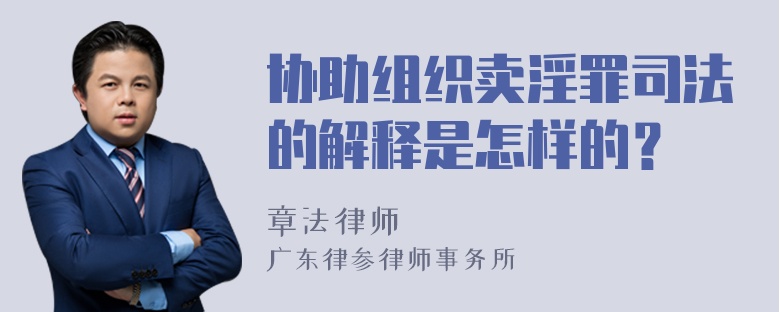 协助组织卖淫罪司法的解释是怎样的？

章法律师
广东律参律师事务所